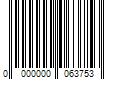 0 000000 063753